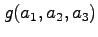 $g(a_1, a_2, a_3)$